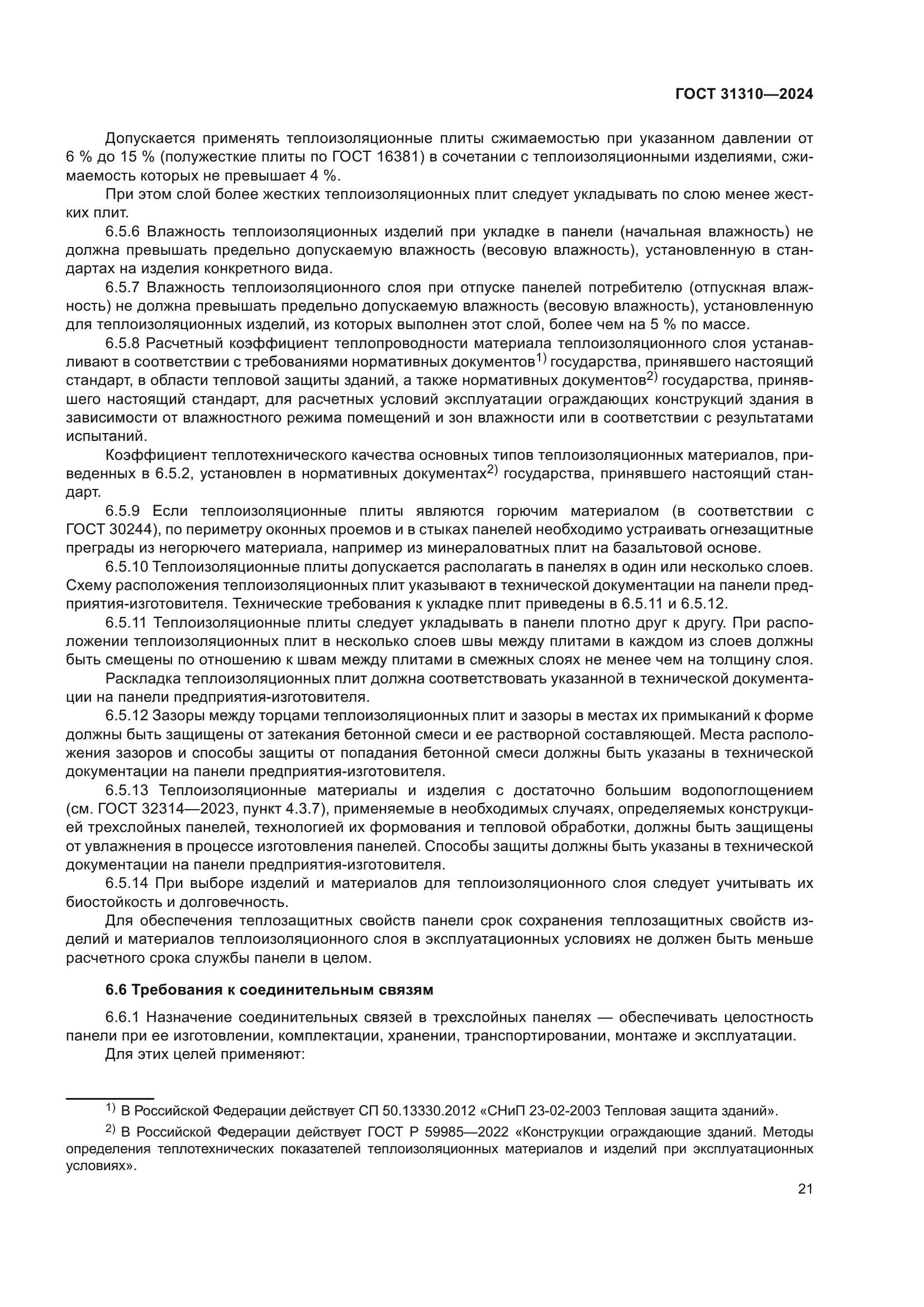 ГОСТ 31310—2024

Допускается применять теплоизоляционные плиты сжимаемостью при указанном давлении от 6 % до 15 % (полужесткие плиты по ГОСТ 16381) в сочетании с теплоизоляционными изделиями, сжимаемость которых не превышает 4 %.

При этом слой более жестких теплоизоляционных плит следует укладывать по слою менее жестких плит.

6.5.6 Влажность теплоизоляционных изделий при укладке в панели (начальная влажность) не должна превышать предельно допускаемую влажность (весовую влажность), установленную в стандартах на изделия конкретного вида.

6.5.7 Влажность теплоизоляционного слоя при отпуске панелей потребителю (отпускная влажность) не должна превышать предельно допускаемую влажность (весовую влажность), установленную для теплоизоляционных изделий, из которых выполнен этот слой, более чем на 5 % по массе.

6.5.8 Расчетный коэффициент теплопроводности материала теплоизоляционного слоя устанавливают в соответствии с требованиями нормативных документов$^{1)}$ государства, принявшего настоящий стандарт, в области тепловой защиты зданий, а также нормативных документов$^{2)}$ государства, принявшего настоящий стандарт, для расчетных условий эксплуатации ограждающих конструкций здания в зависимости от влажностного режима помещений и зон влажности или в соответствии с результатами испытаний.

Коэффициент теплотехнического качества основных типов теплоизоляционных материалов, приведенных в 6.5.2, установлен в нормативных документах$^{2)}$ государства, принявшего настоящий стандарт.

6.5.9 Если теплоизоляционные плиты являются горючим материалом (в соответствии с ГОСТ 30244), по периметру оконных проемов и в стыках панелей необходимо устраивать огнезащитные преграды из негорючего материала, например из минераловатных плит на базальтовой основе.

6.5.10 Теплоизоляционные плиты допускается располагать в панелях в один или несколько слоев. Схему расположения теплоизоляционных плит указывают в технической документации на панели предприятия-изготовителя. Технические требования к укладке плит приведены в 6.5.11 и 6.5.12.

6.5.11 Теплоизоляционные плиты следует укладывать в панели плотно друг к другу. При расположении теплоизоляционных плит в несколько слоев швы между плитами в каждом из слоев должны быть смещены по отношению к швам между плитами в смежных слоях не менее чем на толщину слоя.

Раскладка теплоизоляционных плит должна соответствовать указанной в технической документации на панели предприятия-изготовителя.

6.5.12 Зазоры между торцами теплоизоляционных плит и зазоры в местах их примыканий к форме должны быть защищены от затекания бетонной смеси и ее растворной составляющей. Места расположения зазоров и способы защиты от попадания бетонной смеси должны быть указаны в технической документации на панели предприятия-изготовителя.

6.5.13 Теплоизоляционные материалы и изделия с достаточно большим водопоглощением (см. ГОСТ 32314—2023, пункт 4.3.7), применяемые в необходимых случаях, определяемых конструкцией трехслойных панелей, технологией их формования и тепловой обработки, должны быть защищены от увлажнения в процессе изготовления панелей. Способы защиты должны быть указаны в технической документации на панели предприятия-изготовителя.

6.5.14 При выборе изделий и материалов для теплоизоляционного слоя следует учитывать их биостойкость и долговечность.

Для обеспечения теплозащитных свойств панели срок сохранения теплозащитных свойств изделий и материалов теплоизоляционного слоя в эксплуатационных условиях не должен быть меньше расчетного срока службы панели в целом.

6.6 Требования к соединительным связям

6.6.1 Назначение соединительных связей в трехслойных панелях — обеспечивать целостность панели при ее изготовлении, комплектации, хранении, транспортировании, монтаже и эксплуатации.

Для этих целей применяют:

$^{1)}$ В Российской Федерации действует СП 50.13330.2012 «СНиП 23-02-2003 Тепловая защита зданий».

$^{2)}$ В Российской Федерации действует ГОСТ Р 59985—2022 «Конструкции ограждающие зданий. Методы определения теплотехнических показателей теплоизоляционных материалов и изделий при эксплуатационных условиях».

21